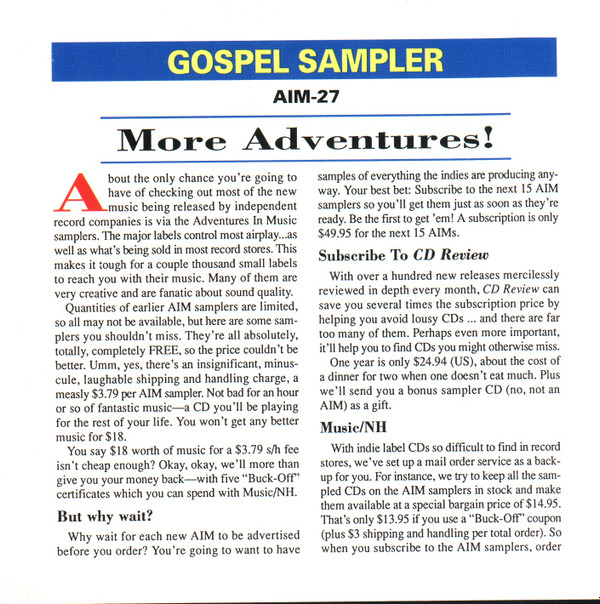 GOSPEL SAMPLER

AIM-27

More Adventures!

About the only chance you're going to have of checking out most of the new music being released by independent record companies is via the Adventures In Music samplers. The major labels control most airplay...as well as what's being sold in most record stores. This makes it tough for a couple thousand small labels to reach you with their music. Many of them are very creative and are fanatic about sound quality.

Quantities of earlier AIM samplers are limited, so all may not be available, but here are some samplers you shouldn't miss. They're all absolutely, totally, completely FREE, so the price couldn't be better. Umm, yes, there's an insignificant, minuscule, laughable shipping and handling charge, a measly $3.79 per AIM sampler. Not bad for an hour or so of fantastic music—a CD you'll be playing for the rest of your life. You won't get any better music for $18.

You say $18 worth of music for a $3.79 s/h fee isn't cheap enough? Okay, okay, we'll more than give you your money back—with five "Buck-Off" certificates which you can spend with Music/NH.

But why wait?

Why wait for each new AIM to be advertised before you order? You're going to want to have samples of everything the indies are producing anyway. Your best bet: Subscribe to the next 15 AIM samplers so you'll get them just as soon as they're ready. Be the first to get 'em! A subscription is only $49.95 for the next 15 AIMs.

Subscribe To CD Review

With over a hundred new releases mercilessly reviewed in depth every month, CD Review can save you several times the subscription price by helping you avoid lousy CDs ... and there are far too many of them. Perhaps even more important, it'll help you to find CDs you might otherwise miss.

One year is only $24.94 (US), about the cost of a dinner for two when one doesn't eat much. Plus we'll send you a bonus sampler CD (no, not an AIM) as a gift.

Music/NH

With indie label CDs so difficult to find in record stores, we've set up a mail order service as a backup for you. For instance, we try to keep all the sampled CDs on the AIM samplers in stock and make them available at a special bargain price of $14.95. That's only $13.95 if you use a "Buck-Off" coupon (plus $3 shipping and handling per total order). So when you subscribe to the AIM samplers, order